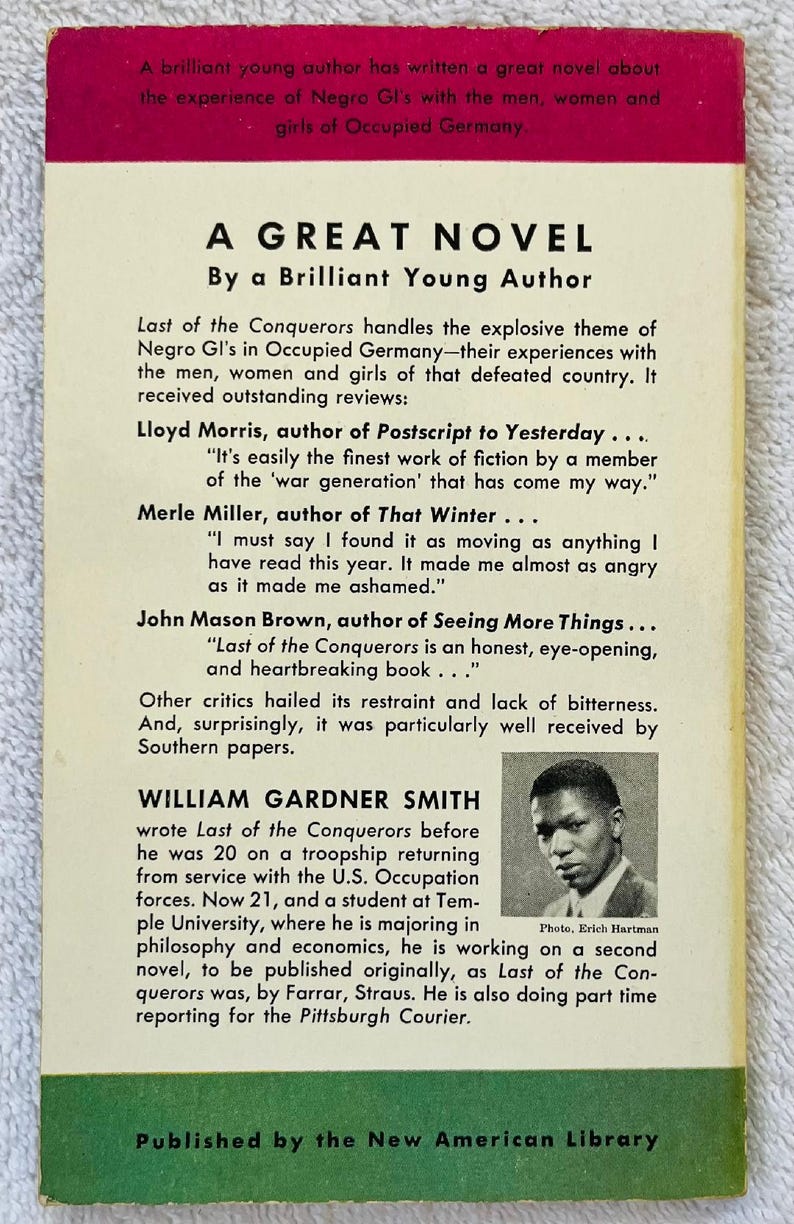 A brilliant young author has written a great novel about the experience of Negro GI's with the men, women and girls of Occupied Germany.

A GREAT NOVEL
By a Brilliant Young Author

Last of the Conquerors handles the explosive theme of Negro GI's in Occupied Germany—their experiences with the men, women and girls of that defeated country. It received outstanding reviews:

Lloyd Morris, author of Postscript to Yesterday . . .
"It's easily the finest work of fiction by a member of the 'war generation' that has come my way."

Merle Miller, author of That Winter . . .
"I must say I found it as moving as anything I have read this year. It made me almost as angry as it made me ashamed."

John Mason Brown, author of Seeing More Things . . .
"Last of the Conquerors is an honest, eye-opening, and heartbreaking book . . ."

Other critics hailed its restraint and lack of bitterness. And, surprisingly, it was particularly well received by Southern papers.

WILLIAM GARDNER SMITH
wrote Last of the Conquerors before he was 20 on a troopship returning from service with the U.S. Occupation forces. Now 21, and a student at Temple University, where he is majoring in philosophy and economics, he is working on a second novel, to be published originally, as Last of the Conquerors was, by Farrar, Straus. He is also doing part time reporting for the Pittsburgh Courier.

Photo, Erich Hartman

Published by the New American Library